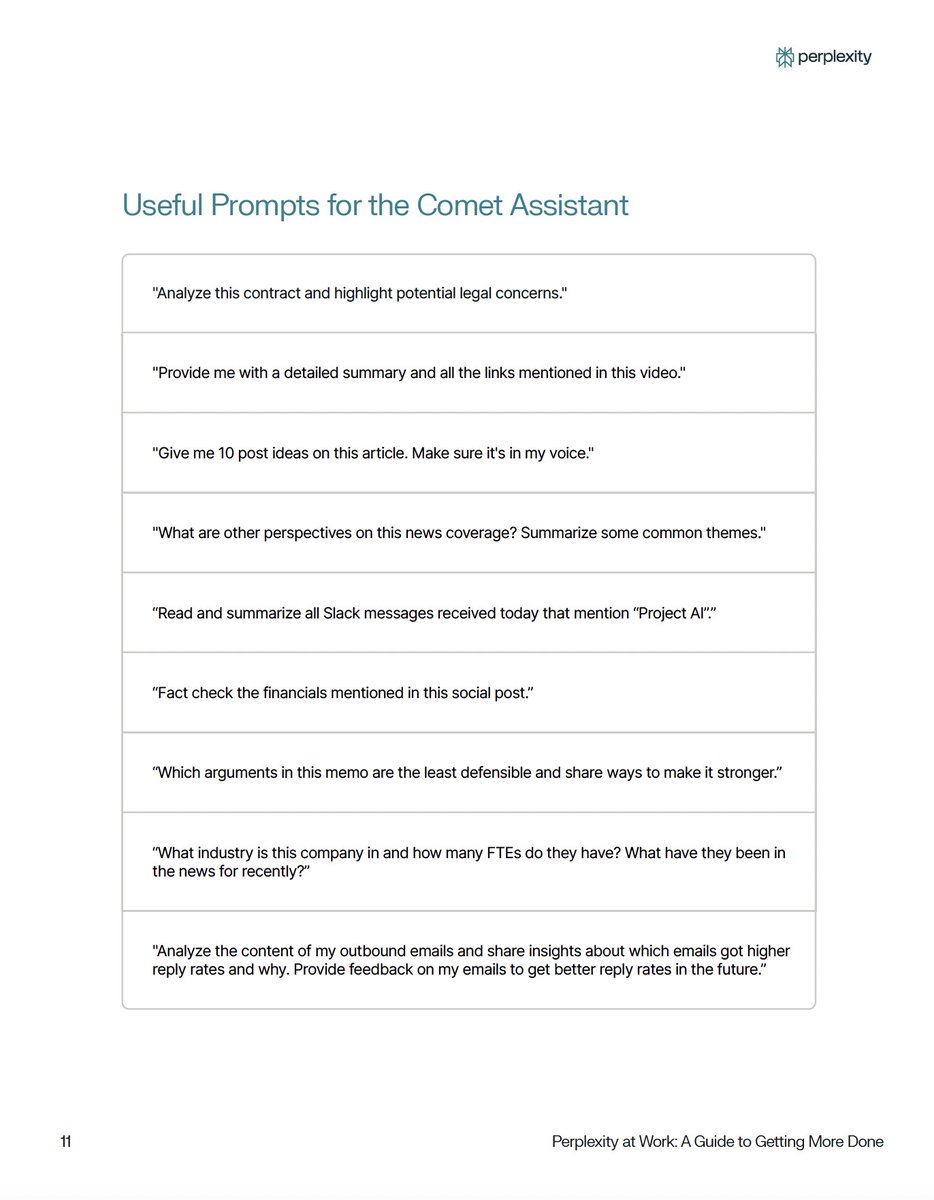 perplexity

Useful Prompts for the Comet Assistant

"Analyze this contract and highlight potential legal concerns."

"Provide me with a detailed summary and all the links mentioned in this video."

"Give me 10 post ideas on this article. Make sure it's in my voice."

"What are other perspectives on this news coverage? Summarize some common themes."

“Read and summarize all Slack messages received today that mention “Project AI”.”

“Fact check the financials mentioned in this social post.”

“Which arguments in this memo are the least defensible and share ways to make it stronger.”

“What industry is this company in and how many FTEs do they have? What have they been in the news for recently?”

"Analyze the content of my outbound emails and share insights about which emails got higher reply rates and why. Provide feedback on my emails to get better reply rates in the future.”

11

Perplexity at Work: A Guide to Getting More Done